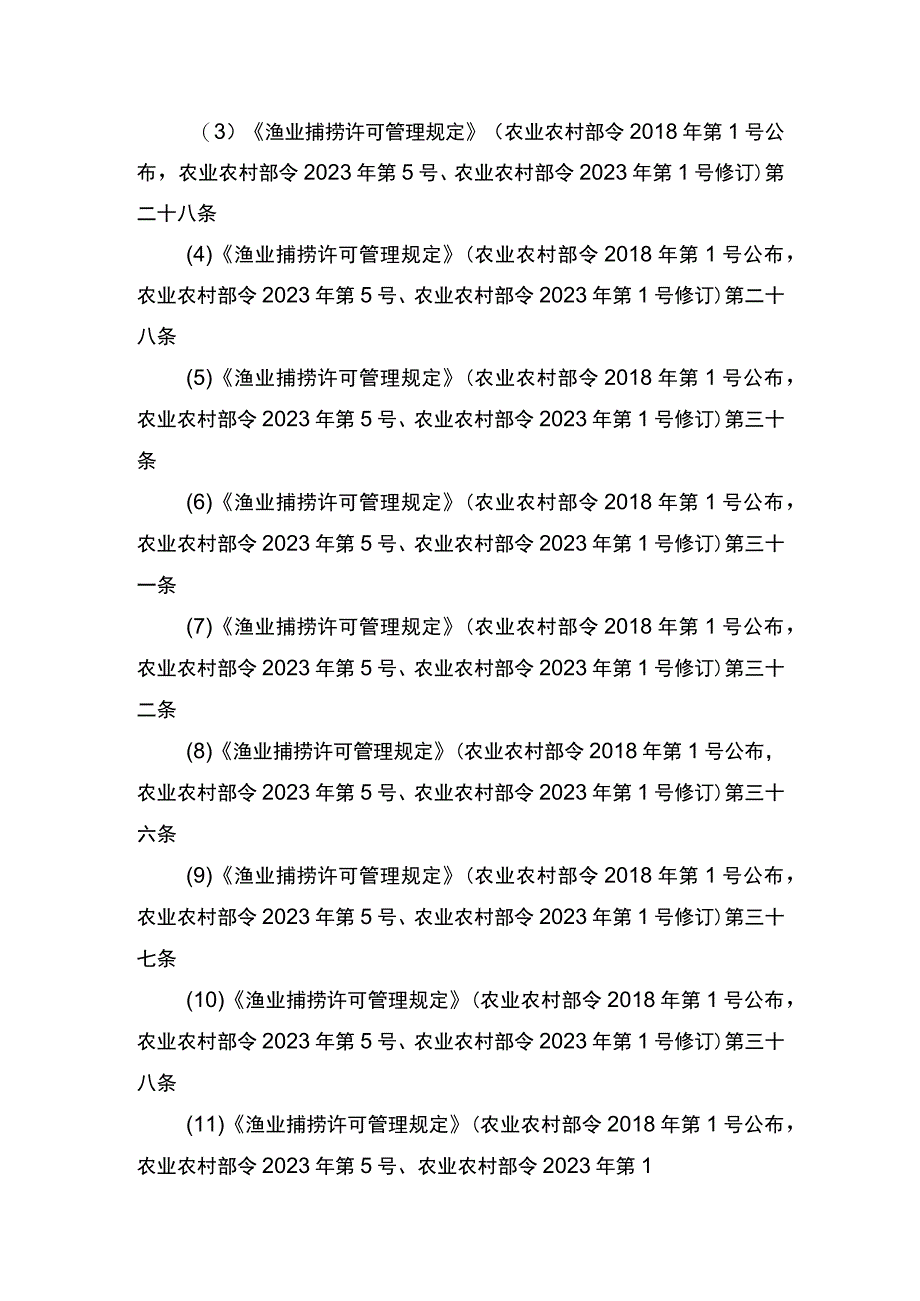 （3）《渔业捕捞许可管理规定》（农业农村部令2018年第1号公布，农业农村部令2023年第5号、农业农村部令2023年第1号修订）第二十八条

(4)《渔业捕捞许可管理规定》（农业农村部令2018年第1号公布，农业农村部令2023年第5号、农业农村部令2023年第1号修订）第二十八条

(5)《渔业捕捞许可管理规定》（农业农村部令2018年第1号公布，农业农村部令2023年第5号、农业农村部令2023年第1号修订）第三十条

(6)《渔业捕捞许可管理规定》（农业农村部令2018年第1号公布，农业农村部令2023年第5号、农业农村部令2023年第1号修订）第三十一条

(7)《渔业捕捞许可管理规定》（农业农村部令2018年第1号公布，农业农村部令2023年第5号、农业农村部令2023年第1号修订）第三十二条

(8)《渔业捕捞许可管理规定》（农业农村部令2018年第1号公布，农业农村部令2023年第5号、农业农村部令2023年第1号修订）第三十六条

(9)《渔业捕捞许可管理规定》（农业农村部令2018年第1号公布，农业农村部令2023年第5号、农业农村部令2023年第1号修订）第三十七条

(10)《渔业捕捞许可管理规定》（农业农村部令2018年第1号公布，农业农村部令2023年第5号、农业农村部令2023年第1号修订）第三十八条

(11)《渔业捕捞许可管理规定》（农业农村部令2018年第1号公布，农业农村部令2023年第5号、农业农村部令2023年第1